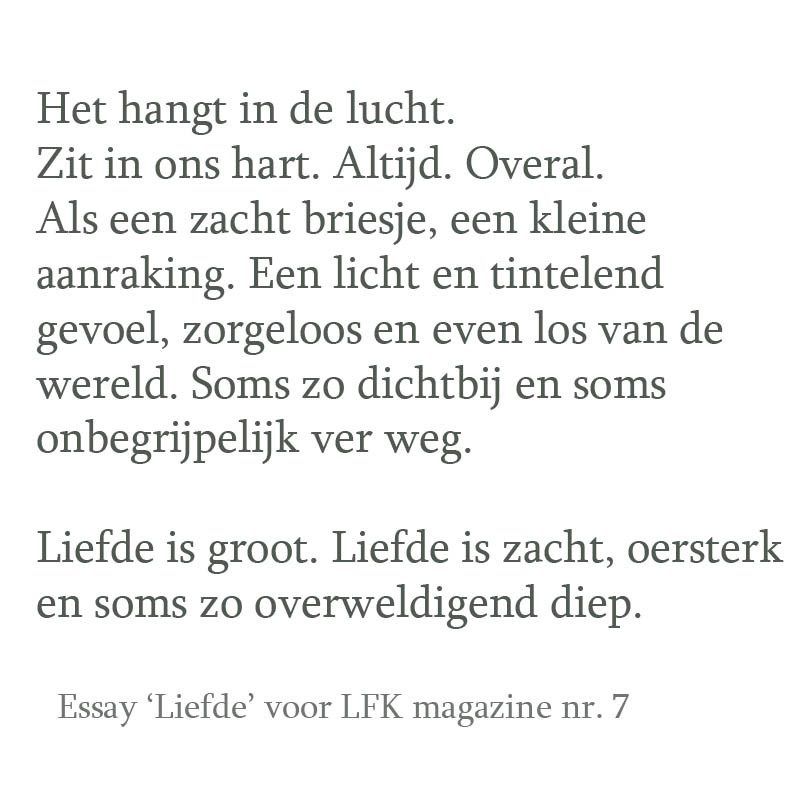 Het hangt in de lucht.
Zit in ons hart. Altijd. Overal.
Als een zacht briesje, een kleine aanraking. Een licht en tintelend gevoel, zorgeloos en even los van de wereld. Soms zo dichtbij en soms onbegrijpelijk ver weg.

Liefde is groot. Liefde is zacht, oersterk en soms zo overweldigend diep.

Essay ‘Liefde’ voor LFK magazine nr. 7